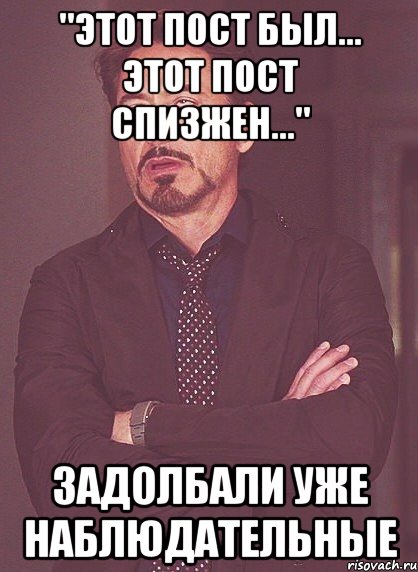 "ЭТОТ ПОСТ БЫЛ... ЭТОТ ПОСТ СПИЗЖЕН..."

ЗАДОЛБАЛИ УЖЕ НАБЛЮДАТЕЛЬНЫЕ

risovach.ru